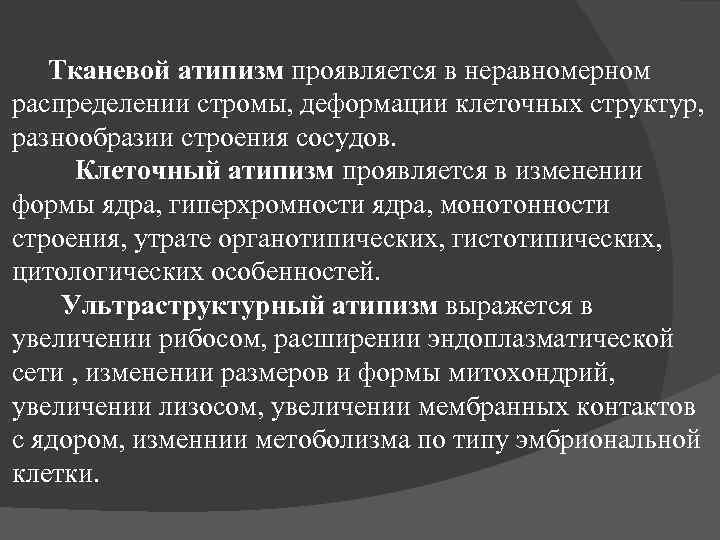 Тканевой атипизм проявляется в неравномерном распределении стромы, деформации клеточных структур, разнообразии строения сосудов.

Клеточный атипизм проявляется в изменении формы ядра, гиперхромности ядра, монотонности строения, утрате органотипических, гистотипических, цитологических особенностей.

Ультраструктурный атипизм выражется в увеличении рибосом, расширении эндоплазматической сети , изменении размеров и формы митохондрий, увеличении лизосом, увеличении мембранных контактов с ядором, изменнии метоболизма по типу эмбриональной клетки.